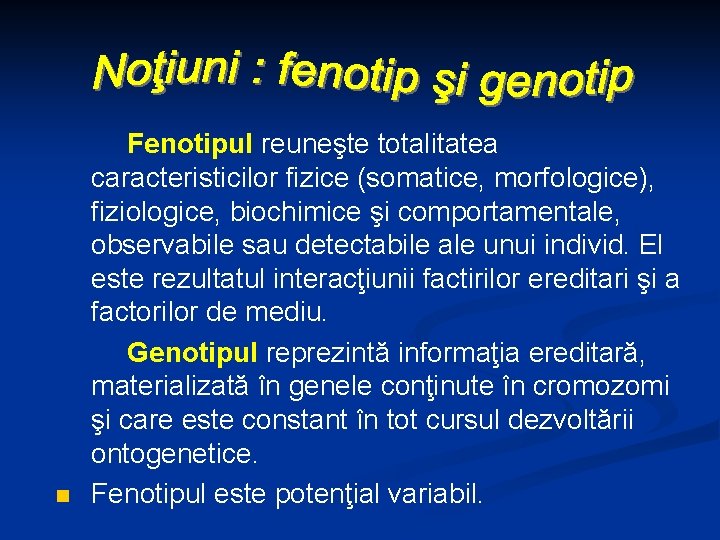 Noţiuni : fenotip şi genotip

Fenotipul reuneşte totalitatea caracteristicilor fizice (somatice, morfologice), fiziologice, biochimice şi comportamentale, observabile sau detectabile ale unui individ. El este rezultatul interacţiunii factirilor ereditari şi a factorilor de mediu.

Genotipul reprezintă informaţia ereditară, materializată în genele conţinute în cromozomi şi care este constant în tot cursul dezvoltării ontogenetice.

• Fenotipul este potenţial variabil.